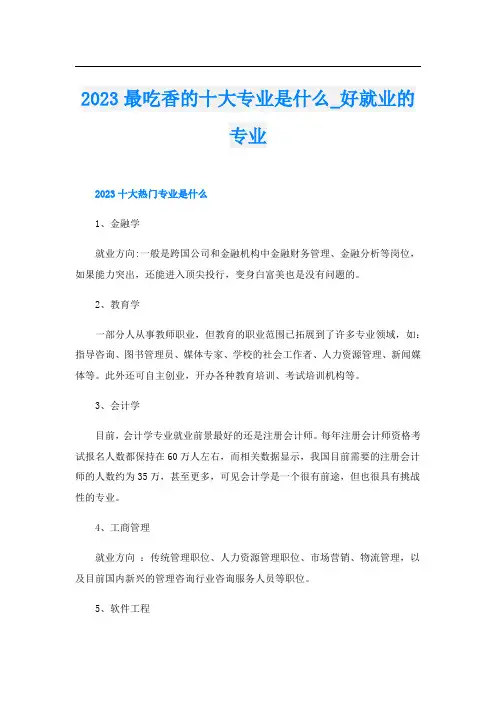 2023 最吃香的十大专业是什么_好就业的专业

2023 十大热门专业是什么

1、金融学

就业方向:一般是跨国公司和金融机构中金融财务管理、金融分析等岗位,如果能力突出,还能进入顶尖投行,变身白富美也是没有问题的。

2、教育学

一部分人从事教师职业,但教育的职业范围已拓展到了许多专业领域,如:指导咨询、图书管理员、媒体专家、学校的社会工作者、人力资源管理、新闻媒体等。此外还可自主创业,开办各种教育培训、考试培训机构等。

3、会计学

目前,会计学专业就业前景最好的还是注册会计师。每年注册会计师资格考试报名人数都保持在 60 万人左右,而相关数据显示,我国目前需要的注册会计师的人数约为 35 万,甚至更多,可见会计学是一个很有前途,但也很具有挑战性的专业。

4、工商管理

就业方向 :传统管理职位、人力资源管理职位、市场营销、物流管理,以及目前国内新兴的管理咨询行业咨询服务人员等职位。

5、软件工程